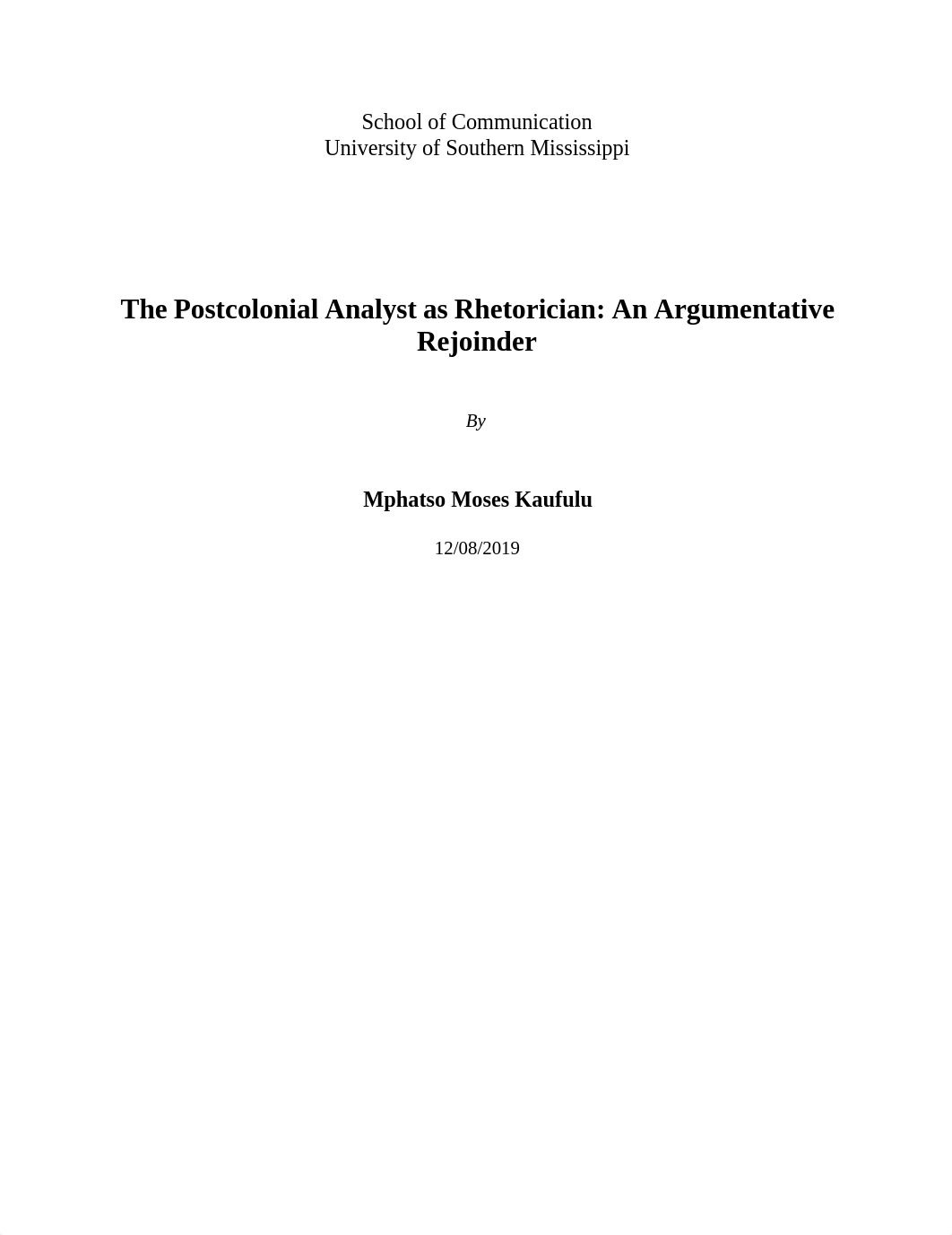 School of Communication
University of Southern Mississippi

The Postcolonial Analyst as Rhetorician: An Argumentative Rejoinder

By

Mphatso Moses Kaufulu

12/08/2019